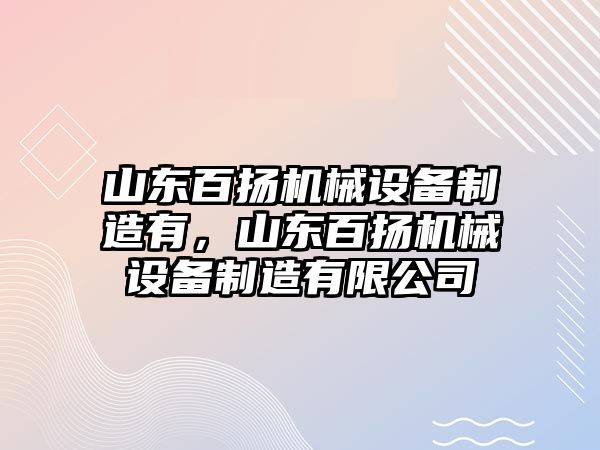 山东百扬机械设备制造有，山东百扬机械设备制造有限公司